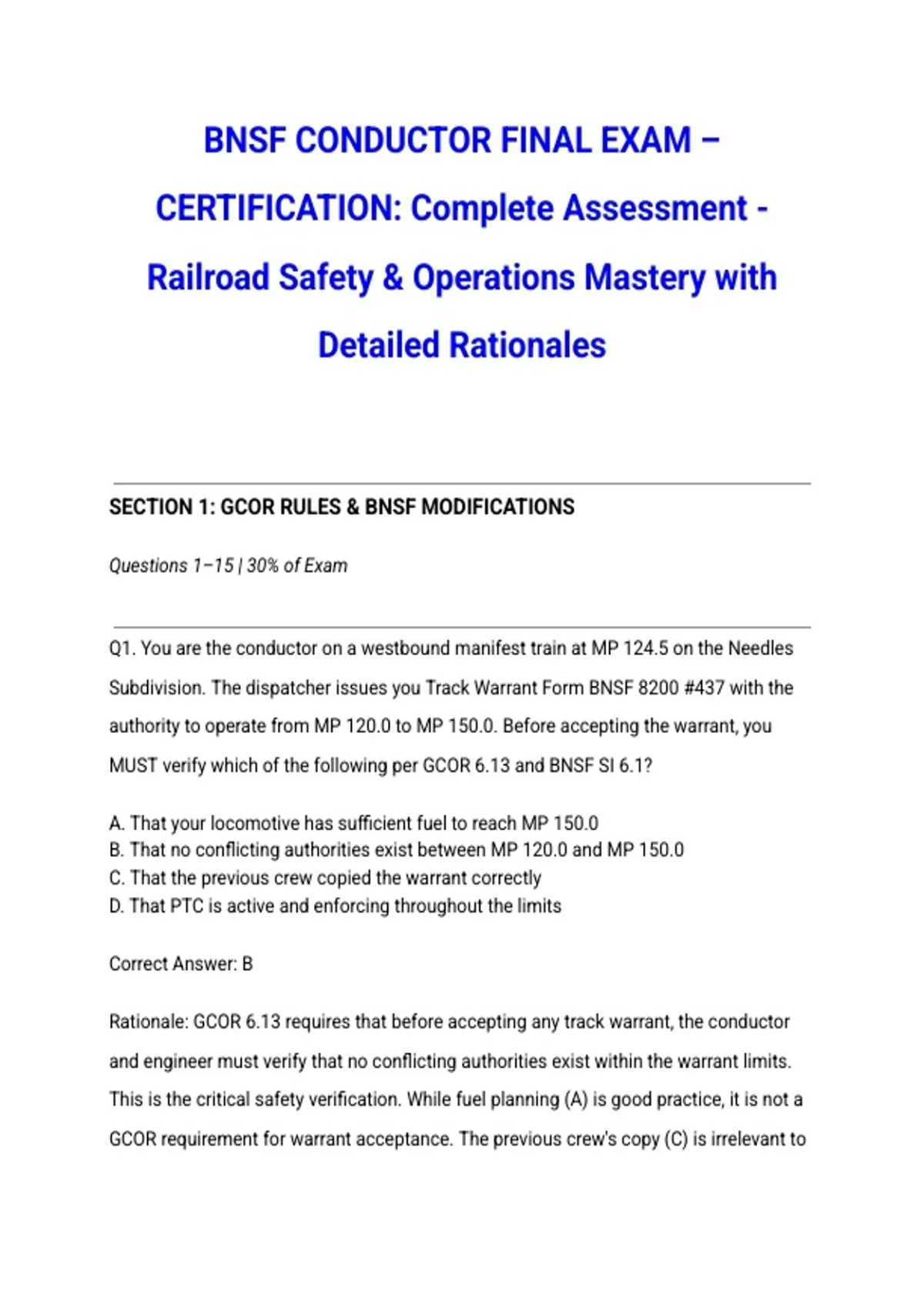 BNSF CONDUCTOR FINAL EXAM – CERTIFICATION: Complete Assessment - Railroad Safety & Operations Mastery with Detailed Rationales

SECTION 1: GCOR RULES & BNSF MODIFICATIONS

Questions 1–15 | 30% of Exam

Q1. You are the conductor on a westbound manifest train at MP 124.5 on the Needles Subdivision. The dispatcher issues you Track Warrant Form BNSF 8200 #437 with the authority to operate from MP 120.0 to MP 150.0. Before accepting the warrant, you MUST verify which of the following per GCOR 6.13 and BNSF SI 6.1?

A. That your locomotive has sufficient fuel to reach MP 150.0
B. That no conflicting authorities exist between MP 120.0 and MP 150.0
C. That the previous crew copied the warrant correctly
D. That PTC is active and enforcing throughout the limits

Correct Answer: B

Rationale: GCOR 6.13 requires that before accepting any track warrant, the conductor and engineer must verify that no conflicting authorities exist within the warrant limits. This is the critical safety verification. While fuel planning (A) is good practice, it is not a GCOR requirement for warrant acceptance. The previous crew's copy (C) is irrelevant to